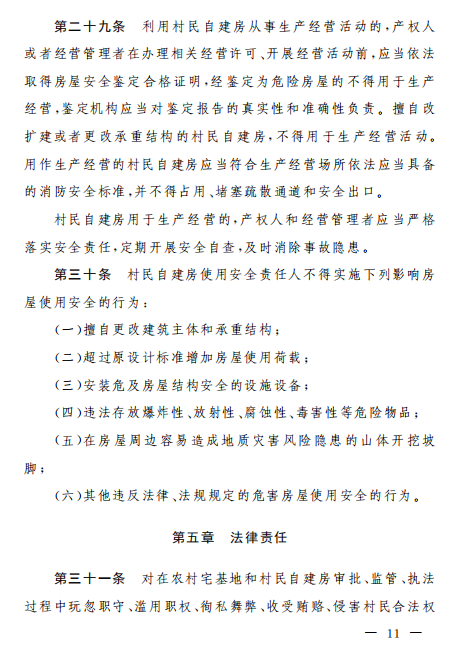 第二十九条　利用村民自建房从事生产经营活动的，产权人或者经营管理者在办理相关经营许可、开展经营活动前，应当依法取得房屋安全鉴定合格证明，经鉴定为危险房屋的不得用于生产经营，鉴定机构应当对鉴定报告的真实性和准确性负责。擅自改扩建或者更改承重结构的村民自建房，不得用于生产经营活动。用作生产经营的村民自建房应当符合生产经营场所依法应当具备的消防安全标准，并不得占用、堵塞疏散通道和安全出口。

村民自建房用于生产经营的，产权人和经营管理者应当严格落实安全责任，定期开展安全自查，及时消除事故隐患。

第三十条　村民自建房使用安全责任人不得实施下列影响房屋使用安全的行为：

（一）擅自更改建筑主体和承重结构；

（二）超过原设计标准增加房屋使用荷载；

（三）安装危及房屋结构安全的设施设备；

（四）违法存放爆炸性、放射性、腐蚀性、毒害性等危险物品；

（五）在房屋周边容易造成地质灾害风险隐患的山体开挖坡脚；

（六）其他违反法律、法规规定的危害房屋使用安全的行为。

第五章　法律责任

第三十一条　对在农村宅基地和村民自建房审批、监管、执法过程中玩忽职守、滥用职权、徇私舞弊、收受贿赂、侵害村民合法权

— 11 —